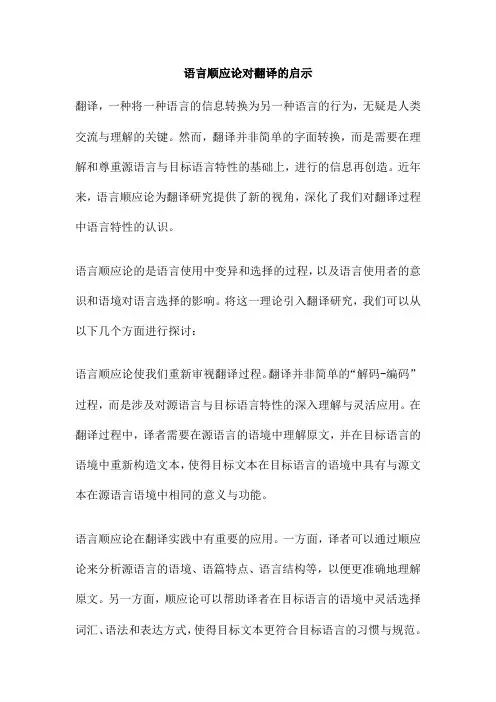 语言顺应论对翻译的启示

翻译，一种将一种语言的信息转换为另一种语言的行为，无疑是人类交流与理解的关键。然而，翻译并非简单的字面转换，而是需要在理解和尊重源语言与目标语言特性的基础上，进行的信息再创造。近年来，语言顺应论为翻译研究提供了新的视角，深化了我们对翻译过程中语言特性的认识。

语言顺应论的是语言使用中变异和选择的过程，以及语言使用者的意识和语境对语言选择的影响。将这一理论引入翻译研究，我们可以从以下几个方面进行探讨：

语言顺应论使我们重新审视翻译过程。翻译并非简单的“解码-编码”过程，而是涉及对源语言与目标语言特性的深入理解与灵活应用。在翻译过程中，译者需要在源语言的语境中理解原文，并在目标语言的语境中重新构造文本，使得目标文本在目标语言的语境中具有与源文本在源语言语境中相同的意义与功能。

语言顺应论在翻译实践中有重要的应用。一方面，译者可以通过顺应论来分析源语言的语境、语篇特点、语言结构等，以便更准确地理解原文。另一方面，顺应论可以帮助译者在目标语言的语境中灵活选择词汇、语法和表达方式，使得目标文本更符合目标语言的习惯与规范。